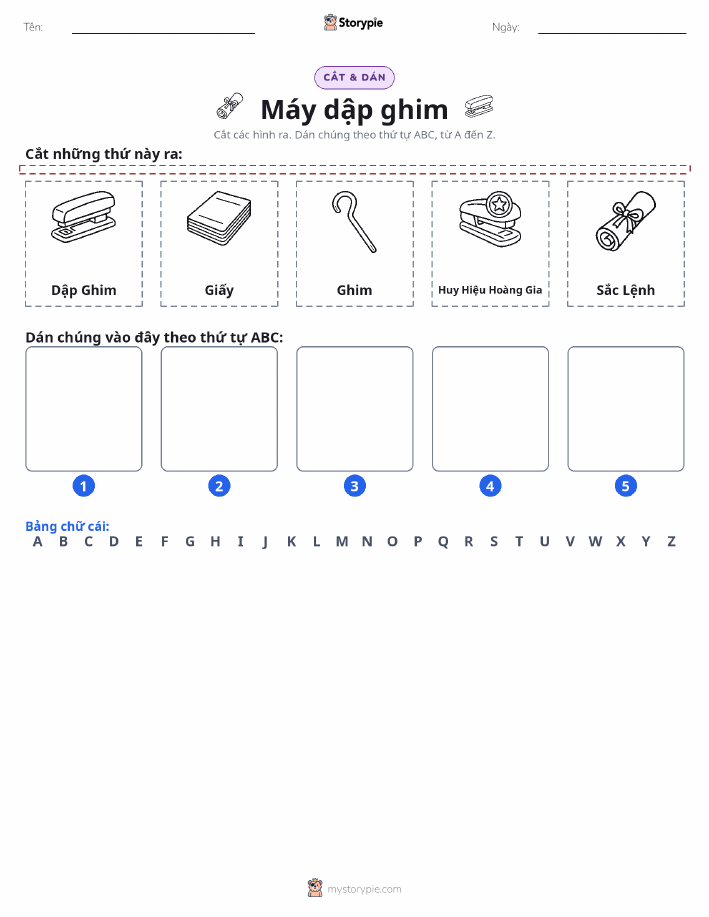 Tên: ____ Storypie Ngày: ____

CẮT & DÁN

Máy dập ghim

Cắt các hình ra. Dán chúng theo thứ tự ABC, từ A đến Z.

Cắt những thứ này ra:

Dập Ghim

Giấy

Ghim

Huy Hiệu Hoàng Gia

Sắc Lệnh

Dán chúng vào đây theo thứ tự ABC:

1

2

3

4

5

Bảng chữ cái:
A B C D E F G H I J K L M N O P Q R S T U V W X Y Z

mystorypie.com